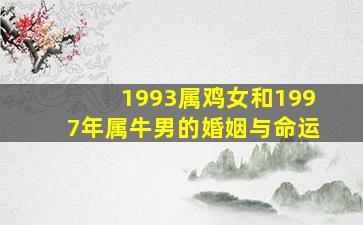 1993属鸡女和1997年属牛男的婚姻与命运